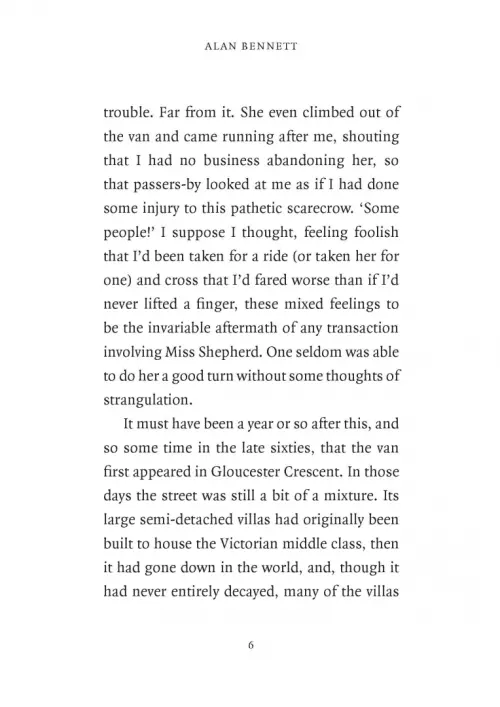 ALAN BENNETT

trouble. Far from it. She even climbed out of the van and came running after me, shouting that I had no business abandoning her, so that passers-by looked at me as if I had done some injury to this pathetic scarecrow. 'Some people!' I suppose I thought, feeling foolish that I'd been taken for a ride (or taken her for one) and cross that I'd fared worse than if I'd never lifted a finger, these mixed feelings to be the invariable aftermath of any transaction involving Miss Shepherd. One seldom was able to do her a good turn without some thoughts of strangulation.

It must have been a year or so after this, and so some time in the late sixties, that the van first appeared in Gloucester Crescent. In those days the street was still a bit of a mixture. Its large semi-detached villas had originally been built to house the Victorian middle class, then it had gone down in the world, and, though it had never entirely decayed, many of the villas

6